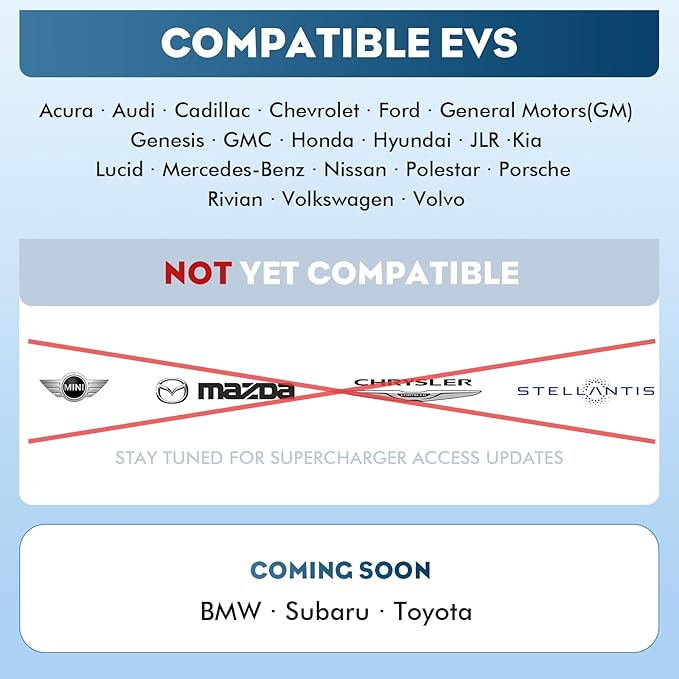 COMPATIBLE EVS

Acura · Audi · Cadillac · Chevrolet · Ford · General Motors(GM) Genesis · GMC · Honda · Hyundai · JLR ·Kia Lucid · Mercedes-Benz · Nissan · Polestar · Porsche Rivian · Volkswagen · Volvo

NOT YET COMPATIBLE

MINI mazda CHRYSLER STELLANTIS

STAY TUNED FOR SUPERCHARGER ACCESS UPDATES

COMING SOON

BMW · Subaru · Toyota